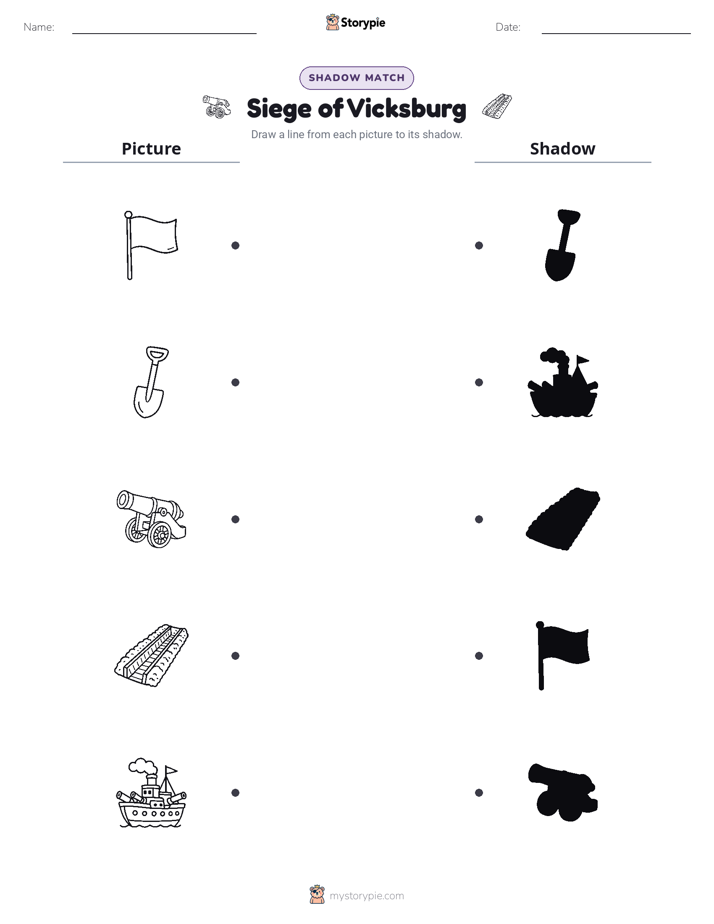 Name:

Storypie

Date:

SHADOW MATCH

Siege of Vicksburg

Draw a line from each picture to its shadow.

Picture

Shadow

mystorypie.com